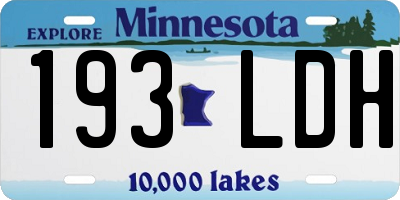 EXPLORE Minnesota

193 LDH

10,000 lakes